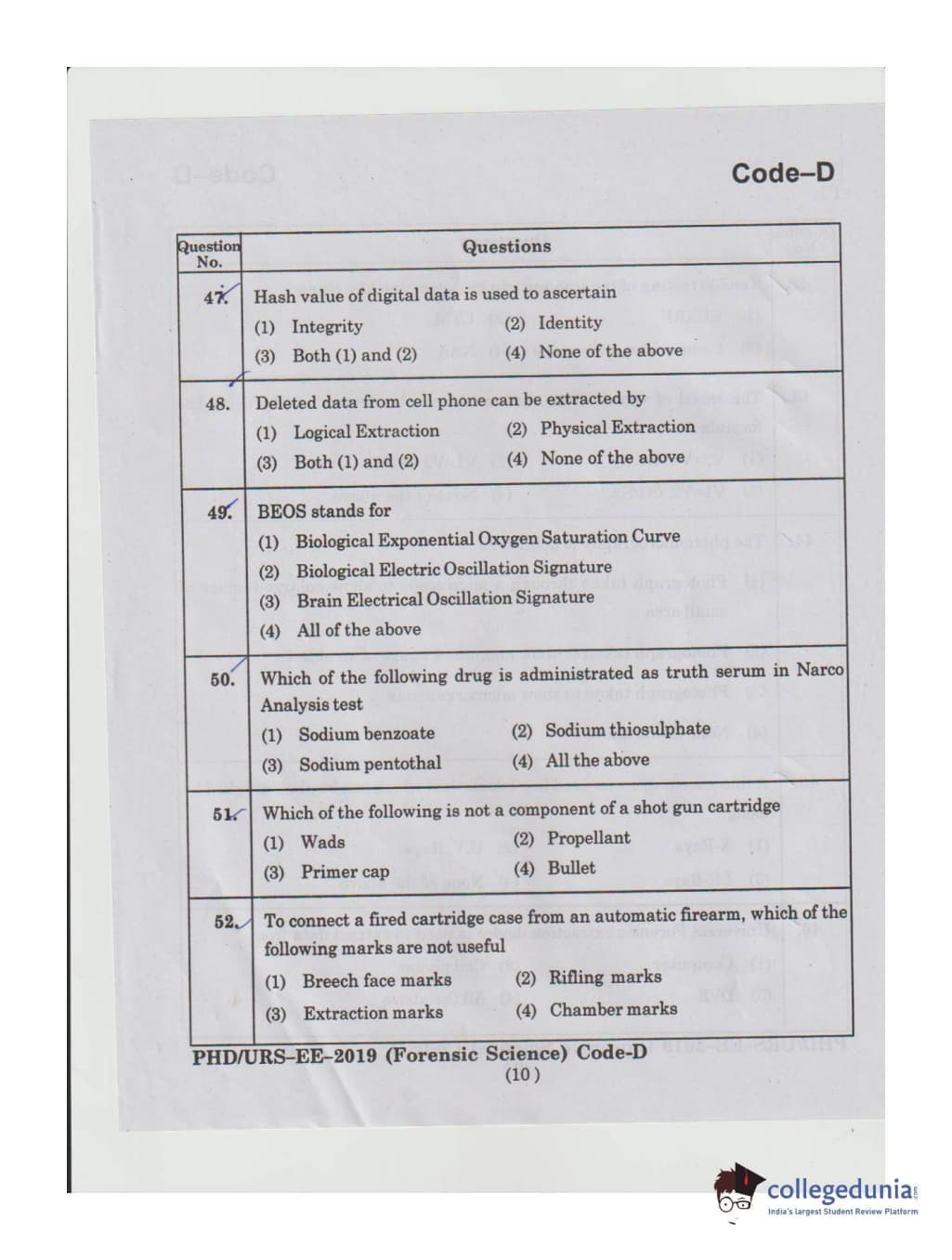 Code–D

| Question No. | Questions |
|---|---|
| 47. | Hash value of digital data is used to ascertain<br>(1) Integrity (2) Identity<br>(3) Both (1) and (2) (4) None of the above |
| 48. | Deleted data from cell phone can be extracted by<br>(1) Logical Extraction (2) Physical Extraction<br>(3) Both (1) and (2) (4) None of the above |
| 49. | BEOS stands for<br>(1) Biological Exponential Oxygen Saturation Curve<br>(2) Biological Electric Oscillation Signature<br>(3) Brain Electrical Oscillation Signature<br>(4) All of the above |
| 50. | Which of the following drug is administrated as truth serum in Narco Analysis test<br>(1) Sodium benzoate (2) Sodium thiosulphate<br>(3) Sodium pentothal (4) All the above |
| 51. | Which of the following is not a component of a shot gun cartridge<br>(1) Wads (2) Propellant<br>(3) Primer cap (4) Bullet |
| 52. | To connect a fired cartridge case from an automatic firearm, which of the following marks are not useful<br>(1) Breech face marks (2) Rifling marks<br>(3) Extraction marks (4) Chamber marks |

PHD/URS–EE–2019 (Forensic Science) Code-D
(10)

collegedunia
India's largest Student Review Platform